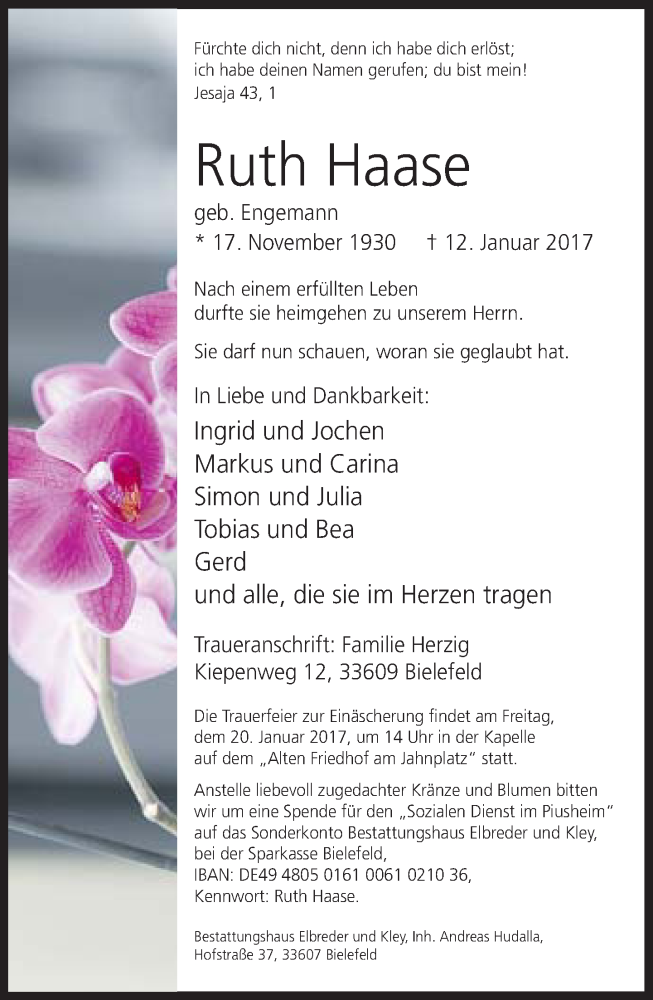 Fürchte dich nicht, denn ich habe dich erlöst;
ich habe deinen Namen gerufen; du bist mein!
Jesaja 43, 1

Ruth Haase

geb. Engemann
* 17. November 1930 † 12. Januar 2017

Nach einem erfüllten Leben
durfte sie heimgehen zu unserem Herrn.

Sie darf nun schauen, woran sie geglaubt hat.

In Liebe und Dankbarkeit:
Ingrid und Jochen
Markus und Carina
Simon und Julia
Tobias und Bea
Gerd
und alle, die sie im Herzen tragen

Traueranschrift: Familie Herzig
Kiepenweg 12, 33609 Bielefeld

Die Trauerfeier zur Einäscherung findet am Freitag, dem 20. Januar 2017, um 14 Uhr in der Kapelle auf dem „Alten Friedhof am Jahnplatz“ statt.

Anstelle liebevoll zugedachter Kränze und Blumen bitten wir um eine Spende für den „Sozialen Dienst im Piusheim“ auf das Sonderkonto Bestattungshaus Elbreder und Kley, bei der Sparkasse Bielefeld,
IBAN: DE49 4805 0161 0061 0210 36,
Kennwort: Ruth Haase.

Bestattungshaus Elbreder und Kley, Inh. Andreas Hudalla,
Hofstraße 37, 33607 Bielefeld